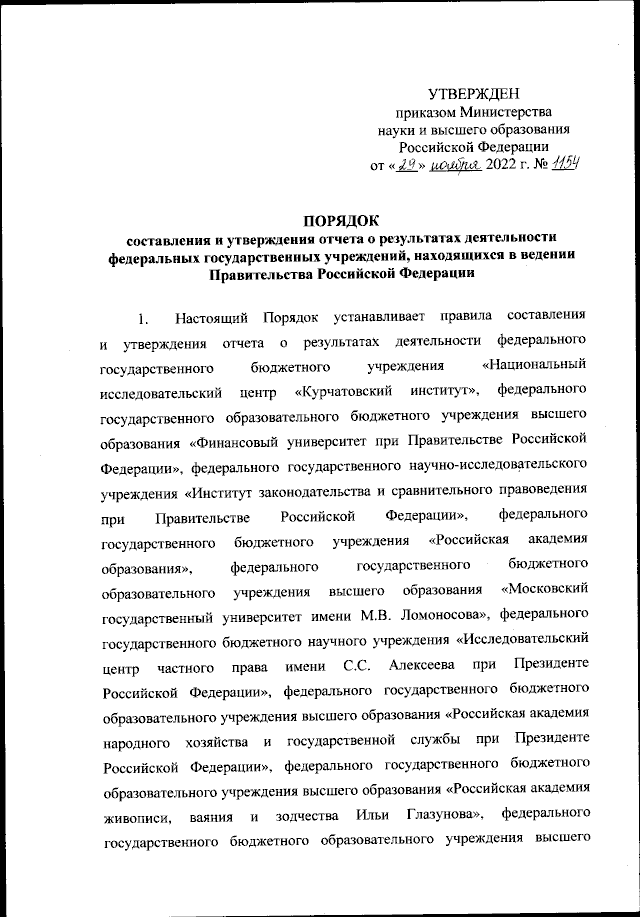 УТВЕРЖДЕН
приказом Министерства
науки и высшего образования
Российской Федерации
от «29» ноября 2022 г. № 1154

ПОРЯДОК
составления и утверждения отчета о результатах деятельности федеральных государственных учреждений, находящихся в ведении Правительства Российской Федерации

1. Настоящий Порядок устанавливает правила составления и утверждения отчета о результатах деятельности федерального государственного бюджетного учреждения «Национальный исследовательский центр «Курчатовский институт», федерального государственного образовательного бюджетного учреждения высшего образования «Финансовый университет при Правительстве Российской Федерации», федерального государственного научно-исследовательского учреждения «Институт законодательства и сравнительного правоведения при Правительстве Российской Федерации», федерального государственного бюджетного учреждения «Российская академия образования», федерального государственного бюджетного образовательного учреждения высшего образования «Московский государственный университет имени М.В. Ломоносова», федерального государственного бюджетного научного учреждения «Исследовательский центр частного права имени С.С. Алексеева при Президенте Российской Федерации», федерального государственного бюджетного образовательного учреждения высшего образования «Российская академия народного хозяйства и государственной службы при Президенте Российской Федерации», федерального государственного бюджетного образовательного учреждения высшего образования «Российская академия живописи, ваяния и зодчества Ильи Глазунова», федерального государственного бюджетного образовательного учреждения высшего